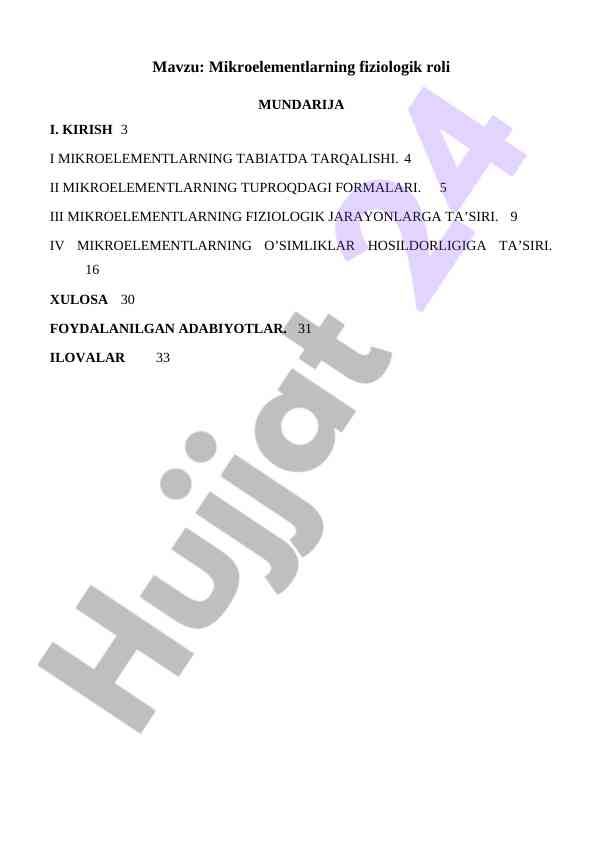 Mavzu: Mikroelementlarning fiziologik roli

MUNDARIJA

I. KIRISH 3

I MIKROELEMENTLARNING TABIATDA TARQALISHI. 4

II MIKROELEMENTLARNING TUPROQDAGI FORMALARI. 5

III MIKROELEMENTLARNING FIZIOLOGIK JARAYONLARGA TA'SIRI. 9

IV MIKROELEMENTLARNING O'SIMLIKLAR HOSILDORLIGIGA TA'SIRI. 16

XULOSA 30

FOYDALANILGAN ADABIYOTLAR. 31

ILOVALAR 33

Hujjat 24